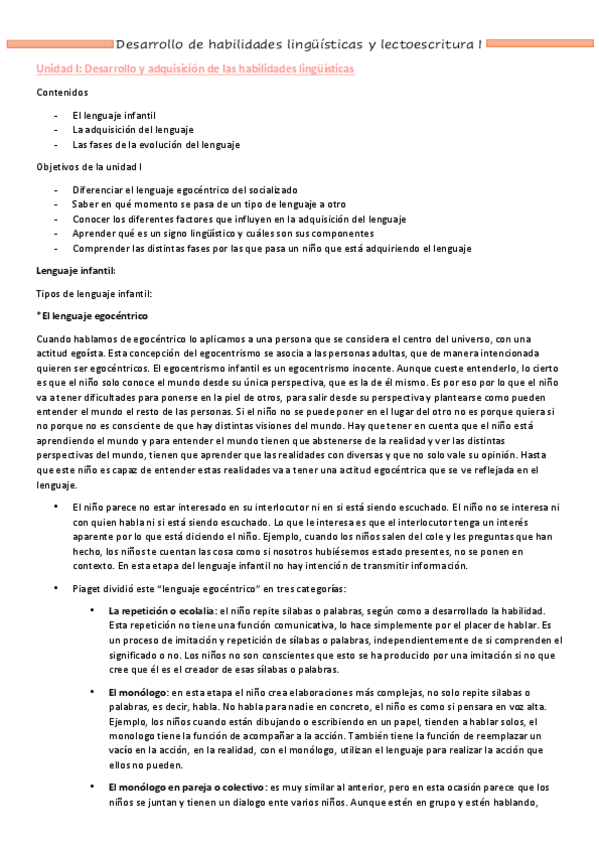 Desarrollo de habilidades lingüísticas y lectoescritura I

Unidad I: Desarrollo y adquisición de las habilidades lingüísticas

Contenidos

- El lenguaje infantil
- La adquisición del lenguaje
- Las fases de la evolución del lenguaje

Objetivos de la unidad I

- Diferenciar el lenguaje egocéntrico del socializado
- Saber en qué momento se pasa de un tipo de lenguaje a otro
- Conocer los diferentes factores que influyen en la adquisición del lenguaje
- Aprender qué es un signo lingüístico y cuáles son sus componentes
- Comprender las distintas fases por las que pasa un niño que está adquiriendo el lenguaje

Lenguaje infantil:

Tipos de lenguaje infantil:

*El lenguaje egocéntrico

Cuando hablamos de egocéntrico lo aplicamos a una persona que se considera el centro del universo, con una actitud egoísta. Esta concepción del egocentrismo se asocia a las personas adultas, que de manera intencionada quieren ser egocéntricos. El egocentrismo infantil es un egocentrismo inocente. Aunque cueste entenderlo, lo cierto es que el niño solo conoce el mundo desde su única perspectiva, que es la de él mismo. Es por eso por lo que el niño va a tener dificultades para ponerse en la piel de otros, para salir desde su perspectiva y plantearse como pueden entender el mundo el resto de las personas. Si el niño no se puede poner en el lugar del otro no es porque quiera si no porque no es consciente de que hay distintas visiones del mundo. Hay que tener en cuenta que el niño está aprendiendo el mundo y para entender el mundo tienen que abstenerse de la realidad y ver las distintas perspectivas del mundo, tienen que aprender que las realidades con diversas y que no solo vale su opinión. Hasta que este niño es capaz de entender estas realidades va a tener una actitud egocéntrica que se ve reflejada en el lenguaje.

- El niño parece no estar interesado en su interlocutor ni en si está siendo escuchado. El niño no se interesa ni con quien habla ni si está siendo escuchado. Lo que le interesa es que el interlocutor tenga un interés aparente por lo que está diciendo el niño. Ejemplo, cuando los niños salen del cole y les preguntas que han hecho, los niños te cuentan las cosa como si nosotros hubiésemos estado presentes, no se ponen en contexto. En esta etapa del lenguaje infantil no hay intención de transmitir información.

- Piaget dividió este "lenguaje egocéntrico" en tres categorías:

  - La repetición o ecolalia: el niño repite sílabas o palabras, según como a desarrollado la habilidad. Esta repetición no tiene una función comunicativa, lo hace simplemente por el placer de hablar. Es un proceso de imitación y repetición de sílabas o palabras, independientemente de si comprenden el significado o no. Los niños no son conscientes que esto se ha producido por una imitación si no que cree que él es el creador de esas sílabas o palabras.

  - El monólogo: en esta etapa el niño crea elaboraciones más complejas, no solo repite sílabas o palabras, es decir, habla. No habla para nadie en concreto, el niño es como si pensara en voz alta. Ejemplo, los niños cuando están dibujando o escribiendo en un papel, tienden a hablar solos, el monologo tiene la función de acompañar a la acción. También tiene la función de reemplazar un vacío en la acción, en la realidad, con el monólogo, utilizan el lenguaje para realizar la acción que ellos no pueden.

  - El monólogo en pareja o colectivo: es muy similar al anterior, pero en esta ocasión parece que los niños se juntan y tienen un dialogo ente varios niños. Aunque estén en grupo y estén hablando,